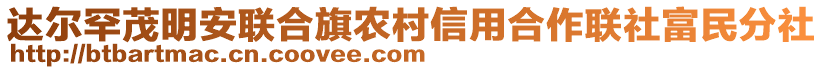 达尔罕茂明安联合旗农村信用合作联社富民分社
http://btbartmac.cn.coovee.com